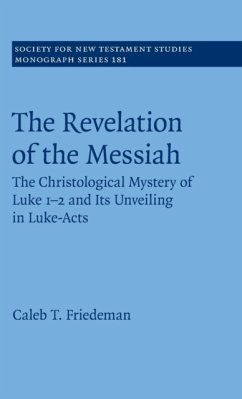 SOCIETY FOR NEW TESTAMENT STUDIES
MONOGRAPH SERIES 181

The Revelation of the Messiah

The Christological Mystery of Luke 1–2 and Its Unveiling in Luke-Acts

Caleb T. Friedeman